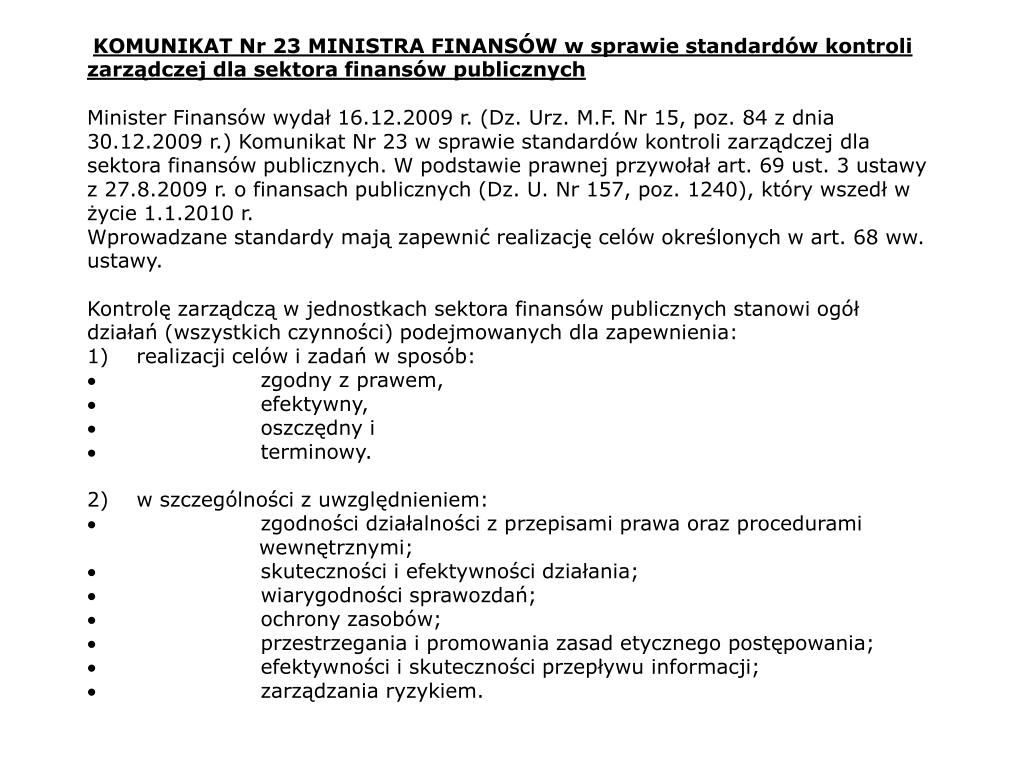 KOMUNIKAT Nr 23 MINISTRA FINANSÓW w sprawie standardów kontroli zarządczej dla sektora finansów publicznych

Minister Finansów wydał 16.12.2009 r. (Dz. Urz. M.F. Nr 15, poz. 84 z dnia 30.12.2009 r.) Komunikat Nr 23 w sprawie standardów kontroli zarządczej dla sektora finansów publicznych. W podstawie prawnej przywołał art. 69 ust. 3 ustawy z 27.8.2009 r. o finansach publicznych (Dz. U. Nr 157, poz. 1240), który wszedł w życie 1.1.2010 r.
Wprowadzane standardy mają zapewnić realizację celów określonych w art. 68 ww. ustawy.

Kontrolę zarządczą w jednostkach sektora finansów publicznych stanowi ogół działań (wszystkich czynności) podejmowanych dla zapewnienia:
1) realizacji celów i zadań w sposób:
• zgodny z prawem,
• efektywny,
• oszczędny i
• terminowy.

2) w szczególności z uwzględnieniem:
• zgodności działalności z przepisami prawa oraz procedurami wewnętrznymi;
• skuteczności i efektywności działania;
• wiarygodności sprawozdań;
• ochrony zasobów;
• przestrzegania i promowania zasad etycznego postępowania;
• efektywności i skuteczności przepływu informacji;
• zarządzania ryzykiem.